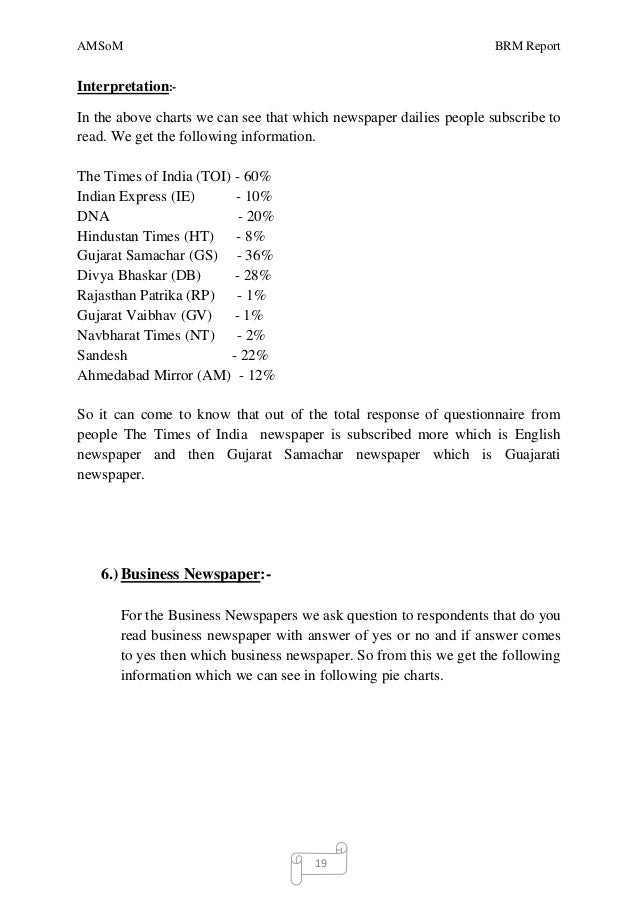 AMSoM BRM Report

Interpretation:-

In the above charts we can see that which newspaper dailies people subscribe to read. We get the following information.

The Times of India (TOI) - 60%
Indian Express (IE) - 10%
DNA - 20%
Hindustan Times (HT) - 8%
Gujarat Samachar (GS) - 36%
Divya Bhaskar (DB) - 28%
Rajasthan Patrika (RP) - 1%
Gujarat Vaibhav (GV) - 1%
Navbharat Times (NT) - 2%
Sandesh - 22%
Ahmedabad Mirror (AM) - 12%

So it can come to know that out of the total response of questionnaire from people The Times of India newspaper is subscribed more which is English newspaper and then Gujarat Samachar newspaper which is Guajarati newspaper.

6.) Business Newspaper:-

For the Business Newspapers we ask question to respondents that do you read business newspaper with answer of yes or no and if answer comes to yes then which business newspaper. So from this we get the following information which we can see in following pie charts.

19